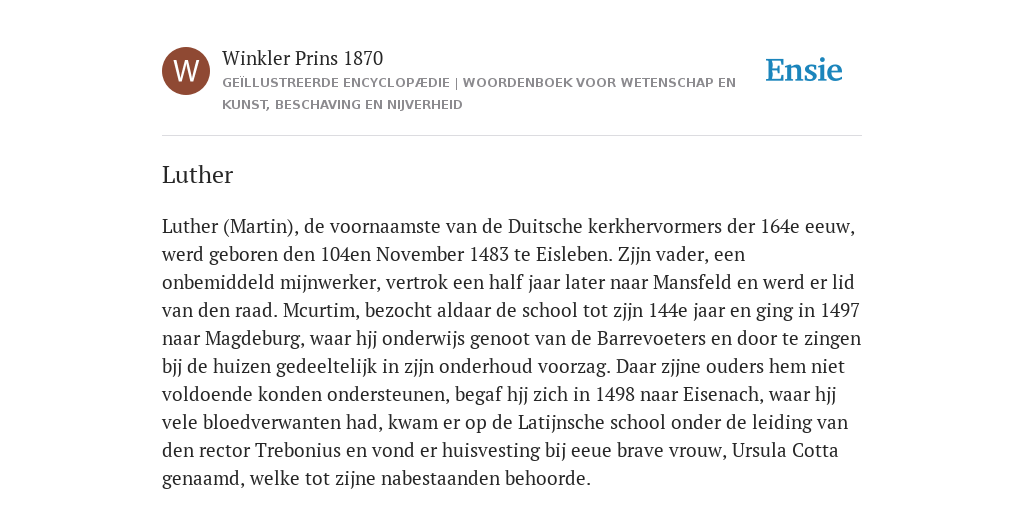 W

Winkler Prins 1870

GEÏLLUSTREERDE ENCYCLOPÆDIE | WOORDENBOEK VOOR WETENSCHAP EN KUNST, BESCHAVING EN NIJVERHEID

Ensie

Luther

Luther (Martin), de voornaamste van de Duitsche kerkhervormers der 164e eeuw, werd geboren den 104en November 1483 te Eisleben. Zjjn vader, een onbemiddeld mijnwerker, vertrok een half jaar later naar Mansfeld en werd er lid van den raad. Mcurtim, bezocht aldaar de school tot zjjn 144e jaar en ging in 1497 naar Magdeburg, waar hjj onderwijs genoot van de Barrevoeters en door te zingen bjj de huizen gedeeltelijk in zjjn onderhoud voorzag. Daar zjjne ouders hem niet voldoende konden ondersteunen, begaf hjj zich in 1498 naar Eisenach, waar hjj vele bloedverwanten had, kwam er op de Latijnsche school onder de leiding van den rector Trebonius en vond er huisvesting bij eeue brave vrouw, Ursula Cotta genaamd, welke tot zijne nabestaanden behoorde.